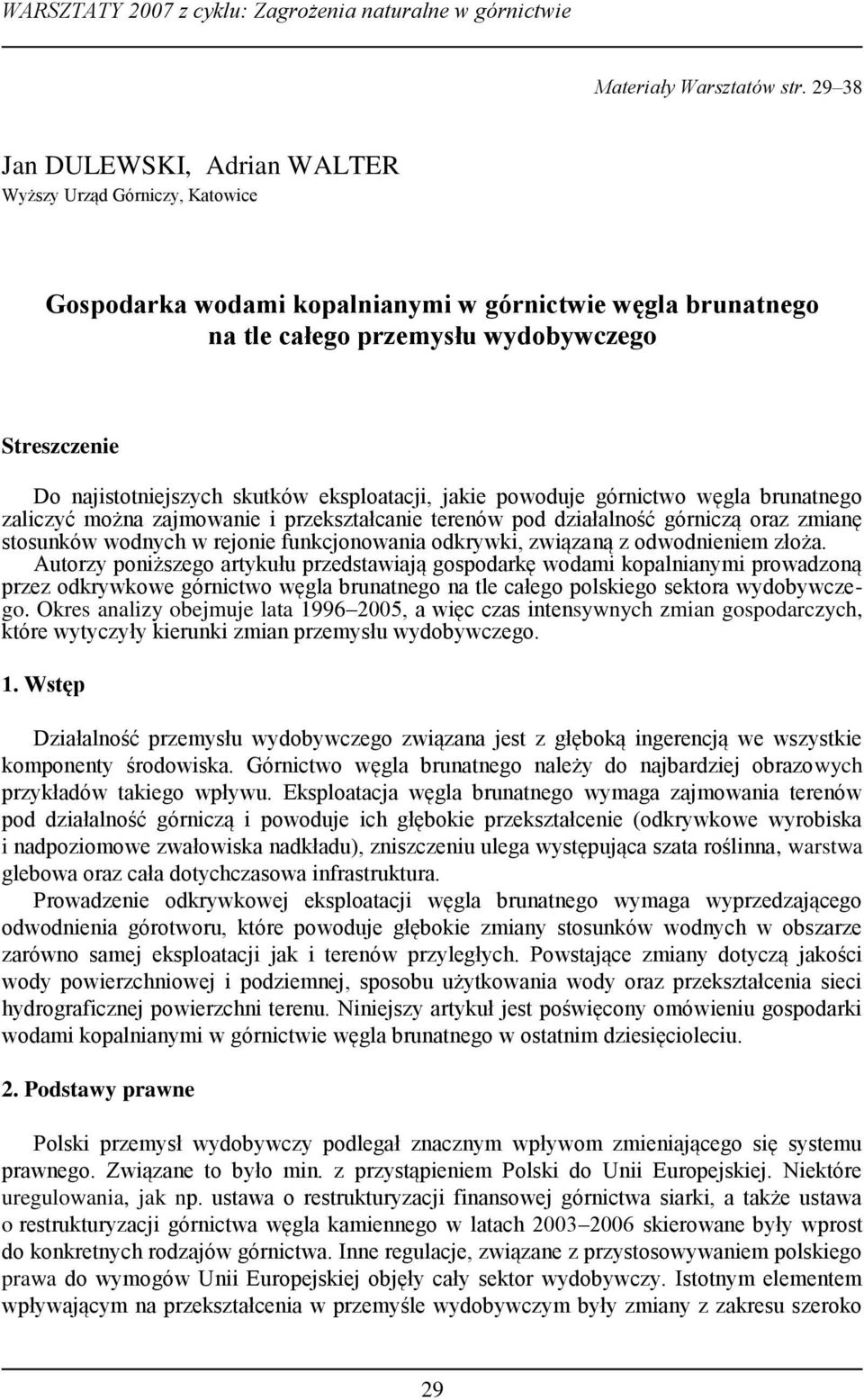 WARSZTATY 2007 z cyklu: Zagrożenia naturalne w górnictwie

Materiały Warsztatów str. 29–38

Jan DULEWSKI, Adrian WALTER
Wyższy Urząd Górniczy, Katowice

Gospodarka wodami kopalnianymi w górnictwie węgla brunatnego na tle całego przemysłu wydobywczego

Streszczenie

Do najistotniejszych skutków eksploatacji, jakie powoduje górnictwo węgla brunatnego zaliczyć można zajmowanie i przekształcanie terenów pod działalność górniczą oraz zmianę stosunków wodnych w rejonie funkcjonowania odkrywki, związaną z odwodnieniem złoża. Autorzy poniższego artykułu przedstawiają gospodarkę wodami kopalnianymi prowadzoną przez odkrywkowe górnictwo węgla brunatnego na tle całego polskiego sektora wydobywczego. Okres analizy obejmuje lata 1996–2005, a więc czas intensywnych zmian gospodarczych, które wytyczyły kierunki zmian przemysłu wydobywczego.

1. Wstęp

Działalność przemysłu wydobywczego związana jest z głęboką ingerencją we wszystkie komponenty środowiska. Górnictwo węgla brunatnego należy do najbardziej obrazowych przykładów takiego wpływu. Eksploatacja węgla brunatnego wymaga zajmowania terenów pod działalność górniczą i powoduje ich głębokie przekształcenie (odkrywkowe wyrobiska i nadpoziomowe zwałowiska nadkładu), zniszczeniu ulega występująca szata roślinna, warstwa glebowa oraz cała dotychczasowa infrastruktura.

Prowadzenie odkrywkowej eksploatacji węgla brunatnego wymaga wyprzedzającego odwodnienia górotworu, które powoduje głębokie zmiany stosunków wodnych w obszarze zarówno samej eksploatacji jak i terenów przyległych. Powstające zmiany dotyczą jakości wody powierzchniowej i podziemnej, sposobu użytkowania wody oraz przekształcenia sieci hydrograficznej powierzchni terenu. Niniejszy artykuł jest poświęcony omówieniu gospodarki wodami kopalnianymi w górnictwie węgla brunatnego w ostatnim dziesięcioleciu.

2. Podstawy prawne

Polski przemysł wydobywczy podlegał znacznym wpływom zmieniającego się systemu prawnego. Związane to było min. z przystąpieniem Polski do Unii Europejskiej. Niektóre uregulowania, jak np. ustawa o restrukturyzacji finansowej górnictwa siarki, a także ustawa o restrukturyzacji górnictwa węgla kamiennego w latach 2003–2006 skierowane były wprost do konkretnych rodzajów górnictwa. Inne regulacje, związane z przystosowywaniem polskiego prawa do wymogów Unii Europejskiej objęły cały sektor wydobywczy. Istotnym elementem wpływającym na przekształcenia w przemyśle wydobywczym były zmiany z zakresu szeroko

29